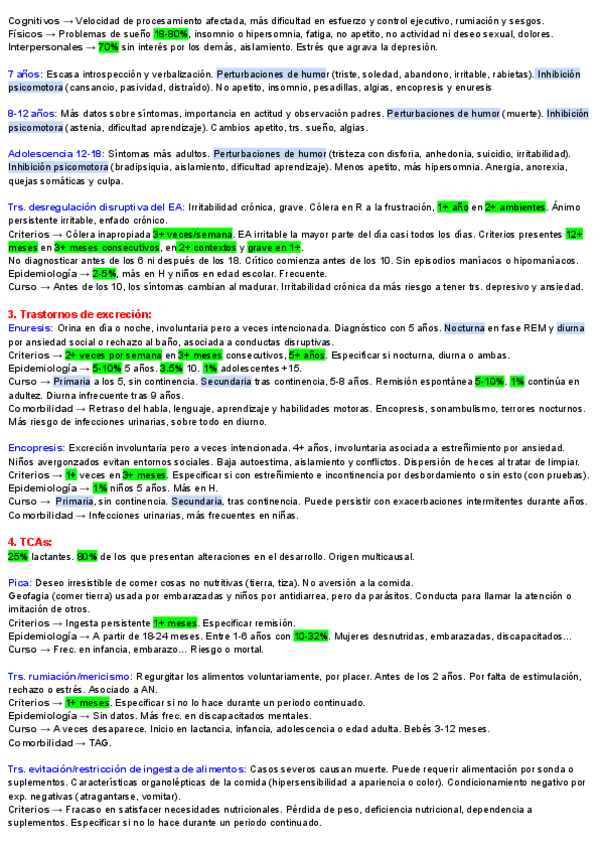 Cognitivos → Velocidad de procesamiento afectada, más dificultad en esfuerzo y control ejecutivo, rumiación y sesgos.
Físicos → Problemas de sueño 18-80%, insomnio o hipersomnia, fatiga, no apetito, no actividad ni deseo sexual, dolores.
Interpersonales → 70% sin interés por los demás, aislamiento. Estrés que agrava la depresión.

7 años: Escasa introspección y verbalización. Perturbaciones de humor (triste, soledad, abandono, irritable, rabietas). Inhibición psicomotora (cansancio, pasividad, distraído). No apetito, insomnio, pesadillas, algias, encopresis y enuresis

8-12 años: Más datos sobre síntomas, importancia en actitud y observación padres. Perturbaciones de humor (muerte). Inhibición psicomotora (astenia, dificultad aprendizaje). Cambios apetito, trs. sueño, algias.

Adolescencia 12-18: Síntomas más adultos. Perturbaciones de humor (tristeza con disforia, anhedonia, suicidio, irritabilidad). Inhibición psicomotora (bradipsiquia, aislamiento, dificultad aprendizaje). Menos apetito, más hipersomnia. Anergia, anorexia, quejas somáticas y culpa.

Trs. desregulación disruptiva del EA: Irritabilidad crónica, grave. Cólera en R a la frustración, 1+ año en 2+ ambientes. Ánimo persistente irritable, enfado crónico.
Criterios → Cólera inapropiada 3+ veces/semana. EA irritable la mayor parte del día casi todos los días. Criterios presentes 12+ meses en 3+ meses consecutivos, en 2+ contextos y grave en 1+.
No diagnosticar antes de los 6 ni después de los 18. Crítico comienza antes de los 10. Sin episodios maníacos o hipomaníacos.
Epidemiología → 2-5%, más en H y niños en edad escolar. Frecuente.
Curso → Antes de los 10, los síntomas cambian al madurar. Irritabilidad crónica da más riesgo a tener trs. depresivo y ansiedad.

3. Trastornos de excreción:
Enuresis: Orina en día o noche, involuntaria pero a veces intencionada. Diagnóstico con 5 años. Nocturna en fase REM y diurna por ansiedad social o rechazo al baño, asociada a conductas disruptivas.
Criterios → 2+ veces por semana en 3+ meses consecutivos, 5+ años. Especificar si nocturna, diurna o ambas.
Epidemiología → 5-10% 5 años. 3,5% 10. 1% adolescentes +15.
Curso → Primaria a los 5, sin continencia. Secundaria tras continencia, 5-8 años. Remisión espontánea 5-10%. 1% continúa en adultez. Diurna infrecuente tras 9 años.
Comorbilidad → Retraso del habla, lenguaje, aprendizaje y habilidades motoras. Encopresis, sonambulismo, terrores nocturnos. Más riesgo de infecciones urinarias, sobre todo en diurno.

Encopresis: Excreción involuntaria pero a veces intencionada. 4+ años, involuntaria asociada a estreñimiento por ansiedad. Niños avergonzados evitan entornos sociales. Baja autoestima, aislamiento y conflictos. Dispersión de heces al tratar de limpiar.
Criterios → 1+ veces en 3+ meses. Especificar si con estreñimiento e incontinencia por desbordamiento o sin esto (con pruebas).
Epidemiología → 1% niños 5 años. Más en H.
Curso → Primaria, sin continencia. Secundaria, tras continencia. Puede persistir con exacerbaciones intermitentes durante años.
Comorbilidad → Infecciones urinarias, más frecuentes en niñas.

4. TCAs:
25% lactantes. 80% de los que presentan alteraciones en el desarrollo. Origen multicausal.

Pica: Deseo irresistible de comer cosas no nutritivas (tierra, tiza). No aversión a la comida.
Geofagia (comer tierra) usada por embarazadas y niños por antidiarrea, pero da parásitos. Conducta para llamar la atención o imitación de otros.
Criterios → Ingesta persistente 1+ meses. Especificar remisión.
Epidemiología → A partir de 18-24 meses. Entre 1-6 años con 10-32%. Mujeres desnutridas, embarazadas, discapacitados...
Curso → Frec. en infancia, embarazo... Riesgo o mortal.

Trs. rumiación/mericismo: Regurgitar los alimentos voluntariamente, por placer. Antes de los 2 años. Por falta de estimulación, rechazo o estrés. Asociado a AN.
Criterios → 1+ meses. Especificar si no lo hace durante un periodo continuado.
Epidemiología → Sin datos. Más frec. en discapacitados mentales.
Curso → A veces desaparece. Inicio en lactancia, infancia, adolescencia o edad adulta. Bebés 3-12 meses.
Comorbilidad → TAG.

Trs. evitación/restricción de ingesta de alimentos: Casos severos causan muerte. Puede requerir alimentación por sonda o suplementos. Características organolépticas de la comida (hipersensibilidad a apariencia o color). Condicionamiento negativo por exp. negativas (atragantarse, vomitar).
Criterios → Fracaso en satisfacer necesidades nutricionales. Pérdida de peso, deficiencia nutricional, dependencia a suplementos. Especificar si no lo hace durante un periodo continuado.